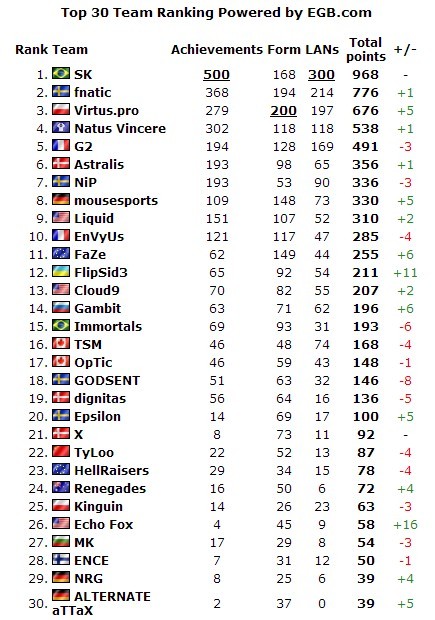 Top 30 Team Ranking Powered by EGB.com

| Rank | Team | Achievements | Form | LANs | Total points | +/- |
|---|---|---|---|---|---|---|
| 1. | SK | 500 | 168 | 300 | 968 | - |
| 2. | fnatic | 368 | 194 | 214 | 776 | +1 |
| 3. | Virtus.pro | 279 | 200 | 197 | 676 | +5 |
| 4. | Natus Vincere | 302 | 118 | 118 | 538 | +1 |
| 5. | G2 | 194 | 128 | 169 | 491 | -3 |
| 6. | Astralis | 193 | 98 | 65 | 356 | +1 |
| 7. | NiP | 193 | 53 | 90 | 336 | -3 |
| 8. | mousesports | 109 | 148 | 73 | 330 | +5 |
| 9. | Liquid | 151 | 107 | 52 | 310 | +2 |
| 10. | EnVyUs | 121 | 117 | 47 | 285 | -4 |
| 11. | FaZe | 62 | 149 | 44 | 255 | +6 |
| 12. | FlipSid3 | 65 | 92 | 54 | 211 | +11 |
| 13. | Cloud9 | 70 | 82 | 55 | 207 | +2 |
| 14. | Gambit | 63 | 71 | 62 | 196 | +6 |
| 15. | Immortals | 69 | 93 | 31 | 193 | -6 |
| 16. | TSM | 46 | 48 | 74 | 168 | -4 |
| 17. | OpTic | 46 | 59 | 43 | 148 | -1 |
| 18. | GODSENT | 51 | 63 | 32 | 146 | -8 |
| 19. | dignitas | 56 | 64 | 16 | 136 | -5 |
| 20. | Epsilon | 14 | 69 | 17 | 100 | +5 |
| 21. | X | 8 | 73 | 11 | 92 | - |
| 22. | TyLoo | 22 | 52 | 13 | 87 | -4 |
| 23. | HellRaisers | 29 | 34 | 15 | 78 | -4 |
| 24. | Renegades | 16 | 50 | 6 | 72 | +4 |
| 25. | Kinguin | 14 | 26 | 23 | 63 | -3 |
| 26. | Echo Fox | 4 | 45 | 9 | 58 | +16 |
| 27. | MK | 17 | 29 | 8 | 54 | -3 |
| 28. | ENCE | 7 | 31 | 12 | 50 | -1 |
| 29. | NRG | 8 | 25 | 6 | 39 | +4 |
| 30. | ALTERNATE aTTaX | 2 | 37 | 0 | 39 | +5 |